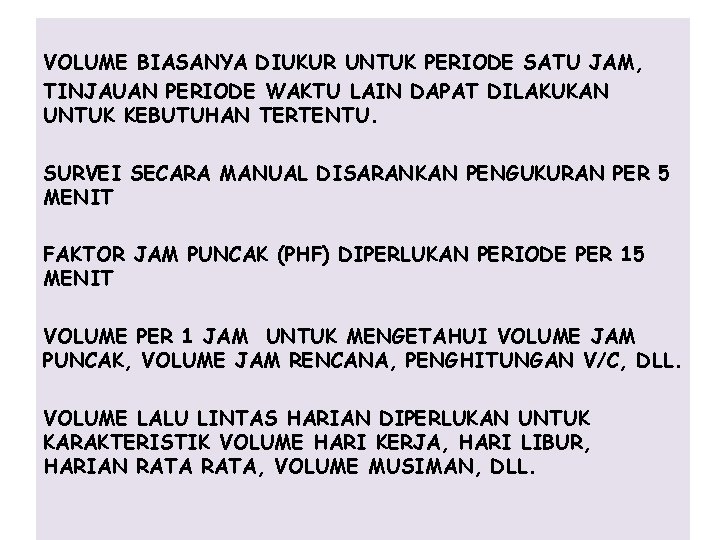 VOLUME BIASANYA DIUKUR UNTUK PERIODE SATU JAM, TINJAUAN PERIODE WAKTU LAIN DAPAT DILAKUKAN UNTUK KEBUTUHAN TERTENTU.

SURVEI SECARA MANUAL DISARANKAN PENGUKURAN PER 5 MENIT

FAKTOR JAM PUNCAK (PHF) DIPERLUKAN PERIODE PER 15 MENIT

VOLUME PER 1 JAM UNTUK MENGETAHUI VOLUME JAM PUNCAK, VOLUME JAM RENCANA, PENGHITUNGAN V/C, DLL.

VOLUME LALU LINTAS HARIAN DIPERLUKAN UNTUK KARAKTERISTIK VOLUME HARI KERJA, HARI LIBUR, HARIAN RATA RATA, VOLUME MUSIMAN, DLL.